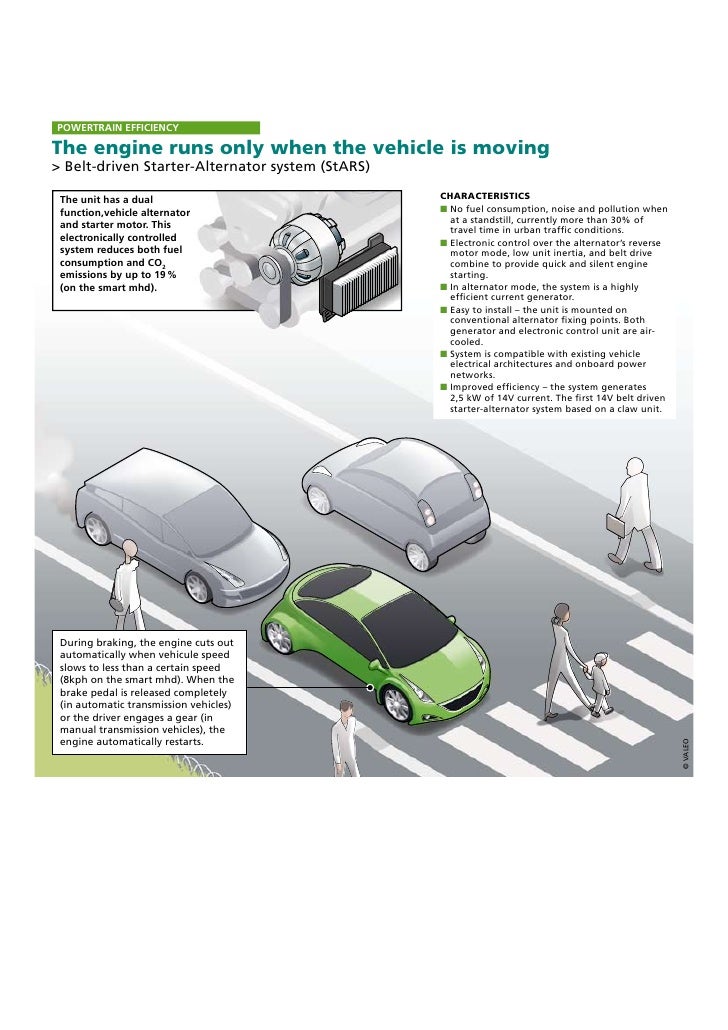 POWERTRAIN EFFICIENCY

The engine runs only when the vehicle is moving

> Belt-driven Starter-Alternator system (StARS)

The unit has a dual function,vehicle alternator and starter motor. This electronically controlled system reduces both fuel consumption and $CO_2$ emissions by up to 19 % (on the smart mhd).

CHARACTERISTICS

■ No fuel consumption, noise and pollution when at a standstill, currently more than 30% of travel time in urban traffic conditions.

■ Electronic control over the alternator's reverse motor mode, low unit inertia, and belt drive combine to provide quick and silent engine starting.

■ In alternator mode, the system is a highly efficient current generator.

■ Easy to install – the unit is mounted on conventional alternator fixing points. Both generator and electronic control unit are air-cooled.

■ System is compatible with existing vehicle electrical architectures and onboard power networks.

■ Improved efficiency – the system generates 2,5 kW of 14V current. The first 14V belt driven starter-alternator system based on a claw unit.

During braking, the engine cuts out automatically when vehicule speed slows to less than a certain speed (8kph on the smart mhd). When the brake pedal is released completely (in automatic transmission vehicles) or the driver engages a gear (in manual transmission vehicles), the engine automatically restarts.

© VALEO